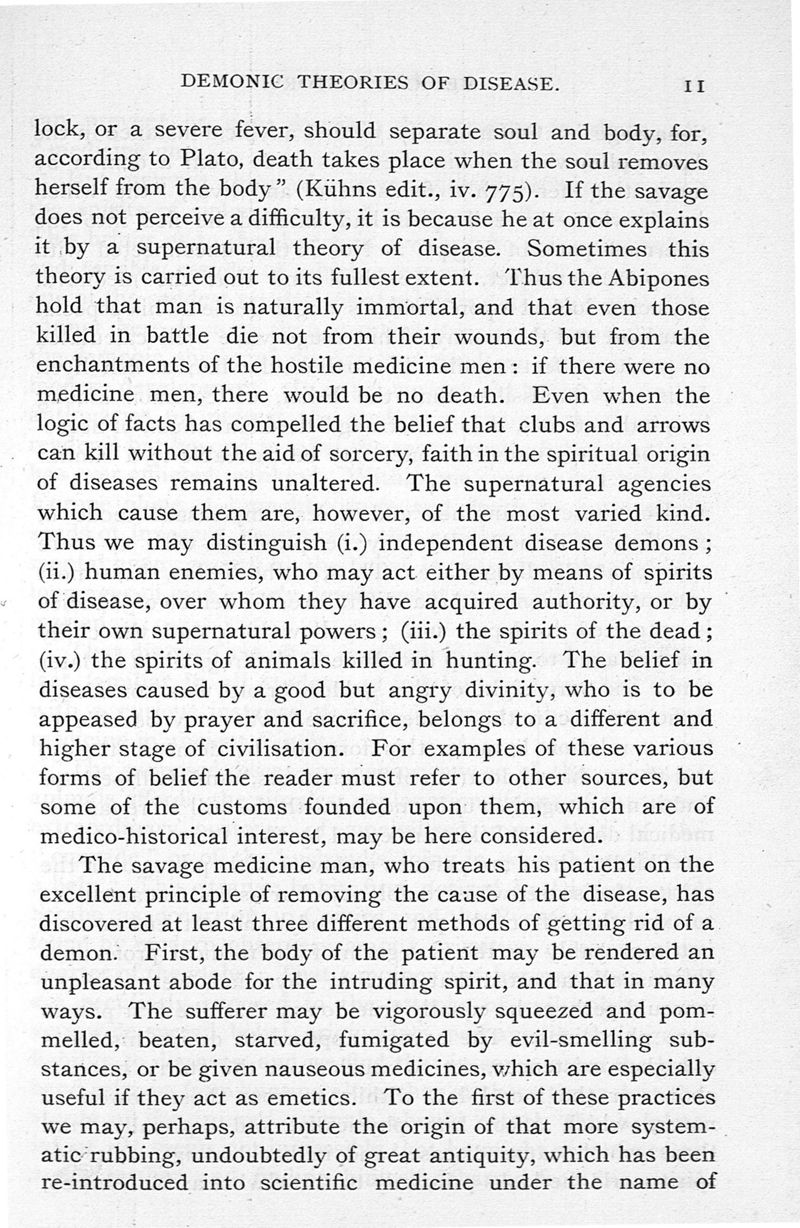 DEMONIC THEORIES OF DISEASE. 11

lock, or a severe fever, should separate soul and body, for, according to Plato, death takes place when the soul removes herself from the body" (Kühns edit., iv. 775). If the savage does not perceive a difficulty, it is because he at once explains it by a supernatural theory of disease. Sometimes this theory is carried out to its fullest extent. Thus the Abipones hold that man is naturally immortal, and that even those killed in battle die not from their wounds, but from the enchantments of the hostile medicine men: if there were no medicine men, there would be no death. Even when the logic of facts has compelled the belief that clubs and arrows can kill without the aid of sorcery, faith in the spiritual origin of diseases remains unaltered. The supernatural agencies which cause them are, however, of the most varied kind. Thus we may distinguish (i.) independent disease demons; (ii.) human enemies, who may act either by means of spirits of disease, over whom they have acquired authority, or by their own supernatural powers; (iii.) the spirits of the dead; (iv.) the spirits of animals killed in hunting. The belief in diseases caused by a good but angry divinity, who is to be appeased by prayer and sacrifice, belongs to a different and higher stage of civilisation. For examples of these various forms of belief the reader must refer to other sources, but some of the customs founded upon them, which are of medico-historical interest, may be here considered.

The savage medicine man, who treats his patient on the excellent principle of removing the cause of the disease, has discovered at least three different methods of getting rid of a demon. First, the body of the patient may be rendered an unpleasant abode for the intruding spirit, and that in many ways. The sufferer may be vigorously squeezed and pommelled, beaten, starved, fumigated by evil-smelling substances, or be given nauseous medicines, which are especially useful if they act as emetics. To the first of these practices we may, perhaps, attribute the origin of that more systematic rubbing, undoubtedly of great antiquity, which has been re-introduced into scientific medicine under the name of